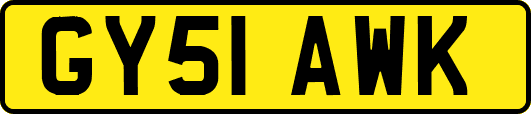 GY51 AWK